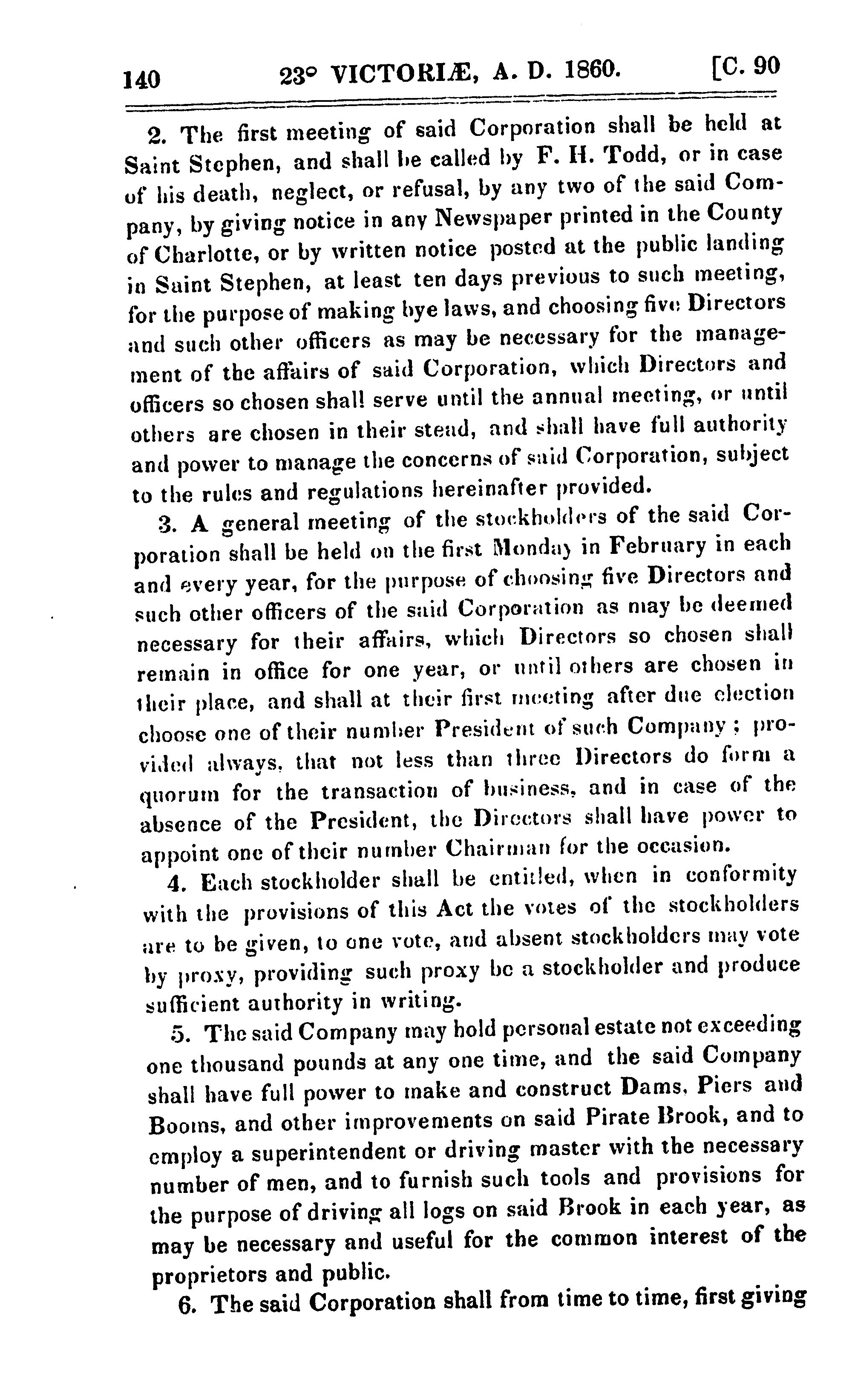 140 23° VICTORIÆ, A. D. 1860. [C. 90

2. The first meeting of said Corporation shall be held at Saint Stephen, and shall be called by F. H. Todd, or in case of his death, neglect, or refusal, by any two of the said Company, by giving notice in any Newspaper printed in the County of Charlotte, or by written notice posted at the public landing in Saint Stephen, at least ten days previous to such meeting, for the purpose of making bye laws, and choosing five Directors and such other officers as may be necessary for the management of the affairs of said Corporation, which Directors and officers so chosen shall serve until the annual meeting, or until others are chosen in their stead, and shall have full authority and power to manage the concerns of said Corporation, subject to the rules and regulations hereinafter provided.

3. A general meeting of the stockholders of the said Corporation shall be held on the first Monday in February in each and every year, for the purpose of choosing five Directors and such other officers of the said Corporation as may be deemed necessary for their affairs, which Directors so chosen shall remain in office for one year, or until others are chosen in their place, and shall at their first meeting after due election choose one of their number President of such Company; provided always, that not less than three Directors do form a quorum for the transaction of business, and in case of the absence of the President, the Directors shall have power to appoint one of their number Chairman for the occasion.

4. Each stockholder shall be entitled, when in conformity with the provisions of this Act the votes of the stockholders are to be given, to one vote, and absent stockholders may vote by proxy, providing such proxy be a stockholder and produce sufficient authority in writing.

5. The said Company may hold personal estate not exceeding one thousand pounds at any one time, and the said Company shall have full power to make and construct Dams, Piers and Booms, and other improvements on said Pirate Brook, and to employ a superintendent or driving master with the necessary number of men, and to furnish such tools and provisions for the purpose of driving all logs on said Brook in each year, as may be necessary and useful for the common interest of the proprietors and public.

6. The said Corporation shall from time to time, first giving